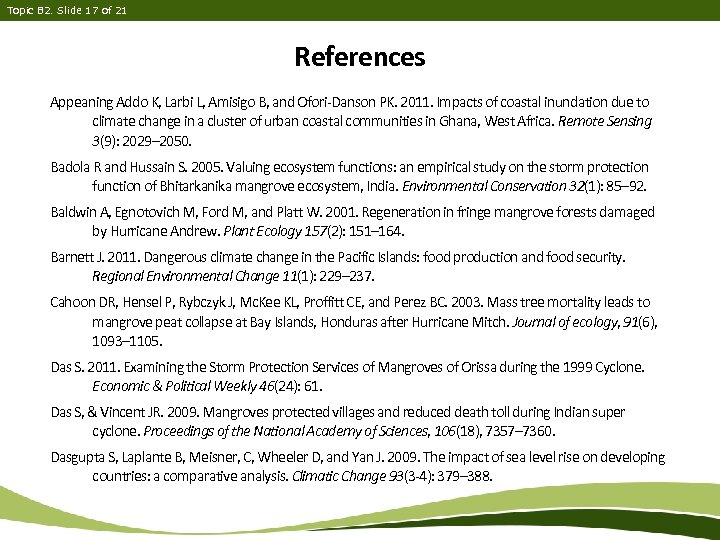 Topic B2. Slide 17 of 21

References

Appeaning Addo K, Larbi L, Amisigo B, and Ofori-Danson PK. 2011. Impacts of coastal inundation due to climate change in a cluster of urban coastal communities in Ghana, West Africa. Remote Sensing 3(9): 2029–2050.

Badola R and Hussain S. 2005. Valuing ecosystem functions: an empirical study on the storm protection function of Bhitarkanika mangrove ecosystem, India. Environmental Conservation 32(1): 85–92.

Baldwin A, Egnotovich M, Ford M, and Platt W. 2001. Regeneration in fringe mangrove forests damaged by Hurricane Andrew. Plant Ecology 157(2): 151–164.

Barnett J. 2011. Dangerous climate change in the Pacific Islands: food production and food security. Regional Environmental Change 11(1): 229–237.

Cahoon DR, Hensel P, Rybczyk J, McKee KL, Proffitt CE, and Perez BC. 2003. Mass tree mortality leads to mangrove peat collapse at Bay Islands, Honduras after Hurricane Mitch. Journal of ecology, 91(6), 1093–1105.

Das S. 2011. Examining the Storm Protection Services of Mangroves of Orissa during the 1999 Cyclone. Economic & Political Weekly 46(24): 61.

Das S, & Vincent JR. 2009. Mangroves protected villages and reduced death toll during Indian super cyclone. Proceedings of the National Academy of Sciences, 106(18), 7357–7360.

Dasgupta S, Laplante B, Meisner, C, Wheeler D, and Yan J. 2009. The impact of sea level rise on developing countries: a comparative analysis. Climatic Change 93(3-4): 379–388.